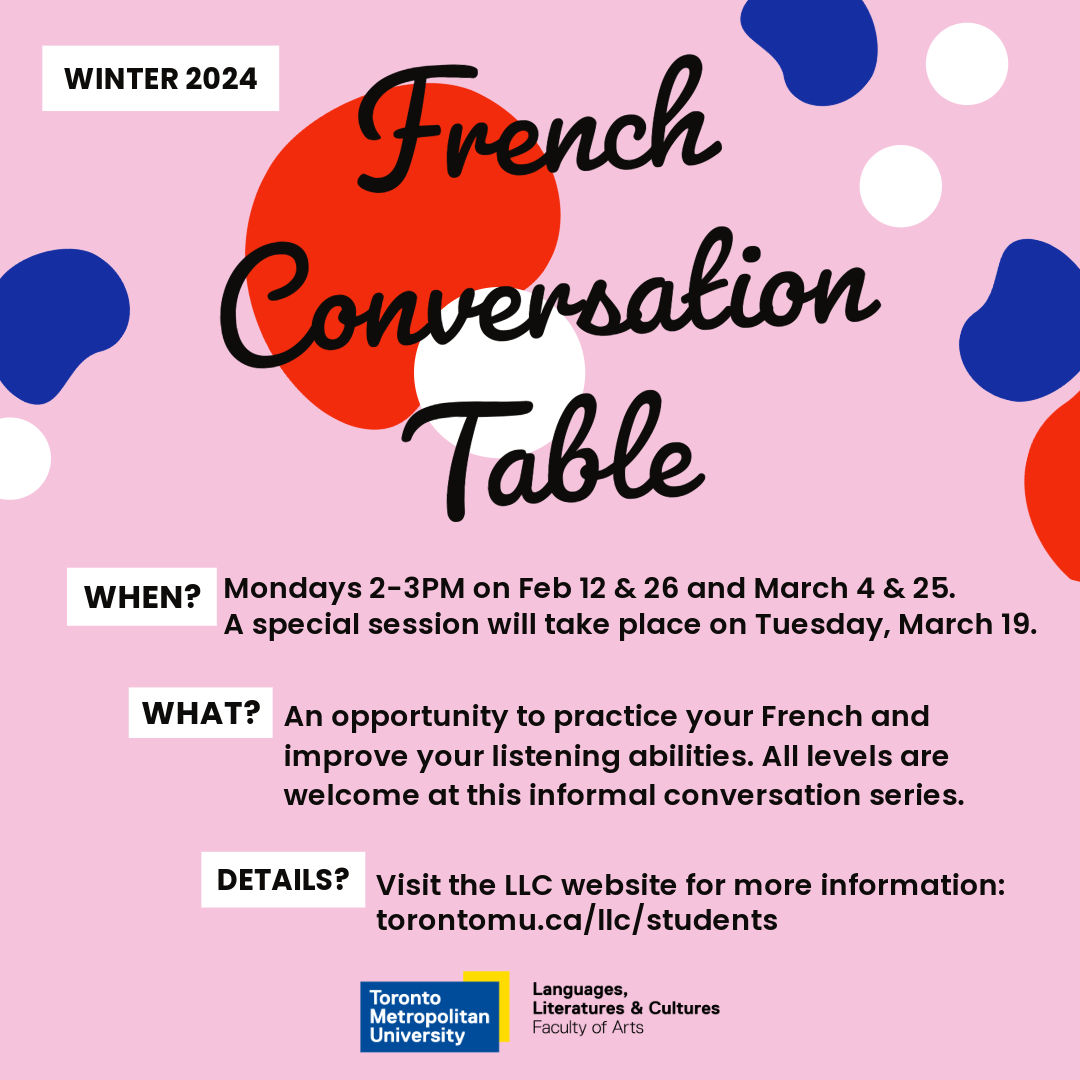 WINTER 2024

French Conversation Table

WHEN? Mondays 2-3PM on Feb 12 & 26 and March 4 & 25. A special session will take place on Tuesday, March 19.

WHAT? An opportunity to practice your French and improve your listening abilities. All levels are welcome at this informal conversation series.

DETAILS? Visit the LLC website for more information: torontomu.ca/llc/students

Toronto Metropolitan University

Languages, Literatures & Cultures
Faculty of Arts